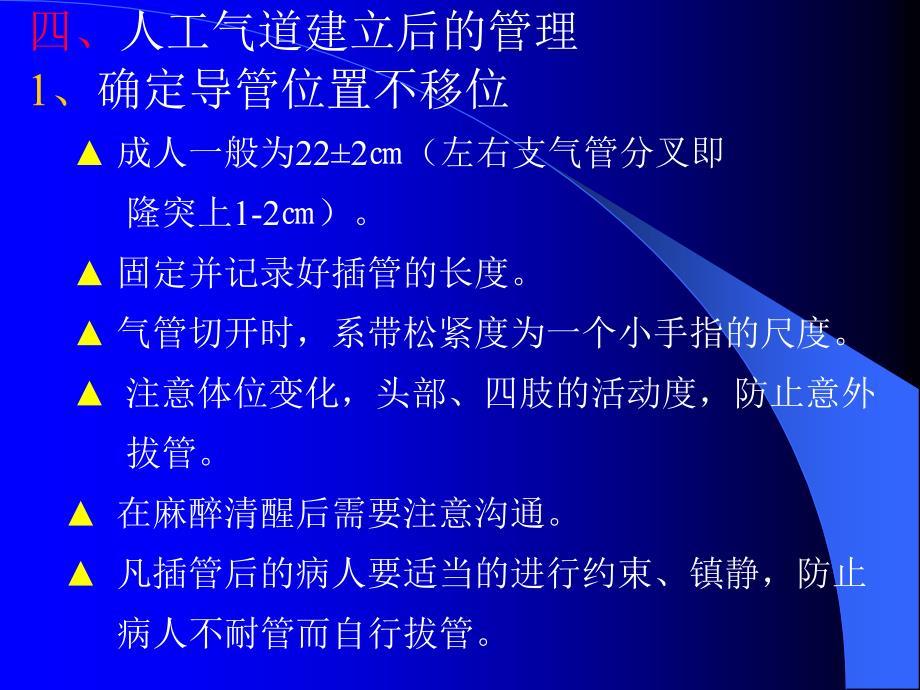 四、人工气道建立后的管理
1、确定导管位置不移位

▲ 成人一般为22±2㎝（左右支气管分叉即隆突上1-2㎝）。

▲ 固定并记录好插管的长度。

▲ 气管切开时，系带松紧度为一个小手指的尺度。

▲ 注意体位变化，头部、四肢的活动度，防止意外拔管。

▲ 在麻醉清醒后需要注意沟通。

▲ 凡插管后的病人要适当的进行约束、镇静，防止病人不耐管而自行拔管。